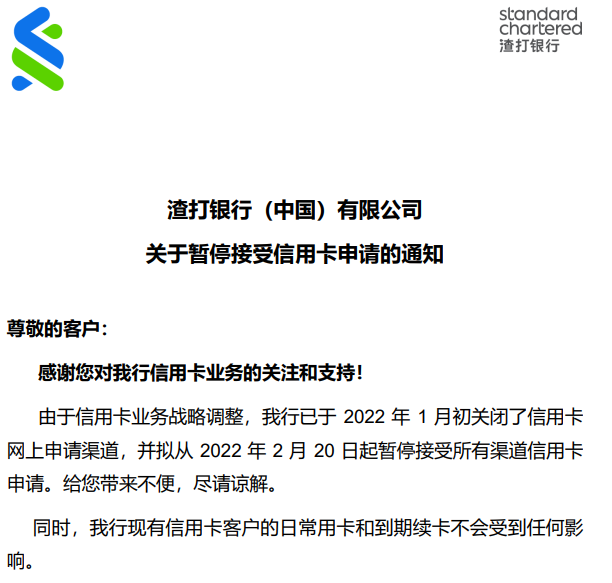 standard
chartered
渣打银行

渣打银行（中国）有限公司

关于暂停接受信用卡申请的通知

尊敬的客户：

感谢您对我行信用卡业务的关注和支持！

由于信用卡业务战略调整，我行已于2022年1月初关闭了信用卡网上申请渠道，并拟从2022年2月20日起暂停接受所有渠道信用卡申请。给您带来不便，尽请谅解。

同时，我行现有信用卡客户的日常用卡和到期续卡不会受到任何影响。